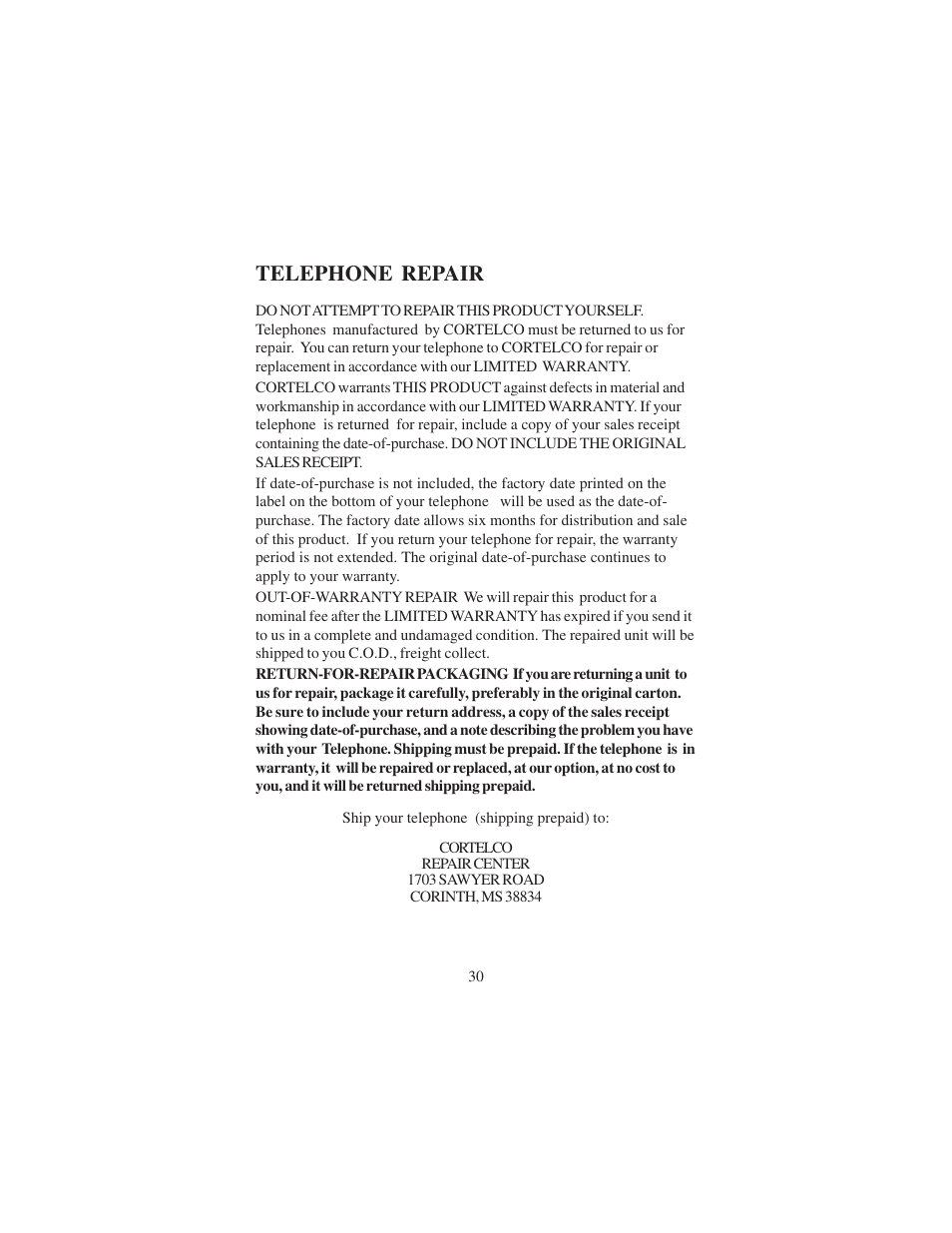 TELEPHONE REPAIR

DO NOT ATTEMPT TO REPAIR THIS PRODUCT YOURSELF. Telephones manufactured by CORTELCO must be returned to us for repair. You can return your telephone to CORTELCO for repair or replacement in accordance with our LIMITED WARRANTY.

CORTELCO warrants THIS PRODUCT against defects in material and workmanship in accordance with our LIMITED WARRANTY. If your telephone is returned for repair, include a copy of your sales receipt containing the date-of-purchase. DO NOT INCLUDE THE ORIGINAL SALES RECEIPT.

If date-of-purchase is not included, the factory date printed on the label on the bottom of your telephone will be used as the date-of-purchase. The factory date allows six months for distribution and sale of this product. If you return your telephone for repair, the warranty period is not extended. The original date-of-purchase continues to apply to your warranty.

OUT-OF-WARRANTY REPAIR We will repair this product for a nominal fee after the LIMITED WARRANTY has expired if you send it to us in a complete and undamaged condition. The repaired unit will be shipped to you C.O.D., freight collect.

RETURN-FOR-REPAIR PACKAGING If you are returning a unit to us for repair, package it carefully, preferably in the original carton. Be sure to include your return address, a copy of the sales receipt showing date-of-purchase, and a note describing the problem you have with your Telephone. Shipping must be prepaid. If the telephone is in warranty, it will be repaired or replaced, at our option, at no cost to you, and it will be returned shipping prepaid.

Ship your telephone (shipping prepaid) to:

CORTELCO
REPAIR CENTER
1703 SAWYER ROAD
CORINTH, MS 38834

30